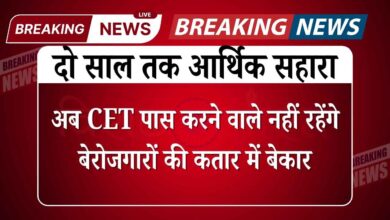 BREAKING NEWS LIVE

BREAKING NEWS

BREAKING NEWS

दो साल तक आर्थिक सहारा

अब CET पास करने वाले नहीं रहेंगे बेरोजगारों की कतार में बेकार

BREAKING NEWS